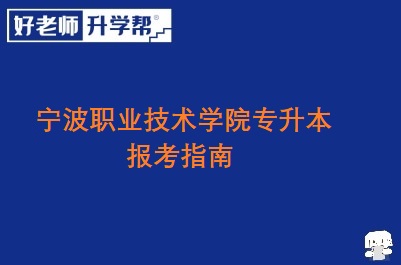 好老师 升学帮®

宁波职业技术学院专升本
报考指南